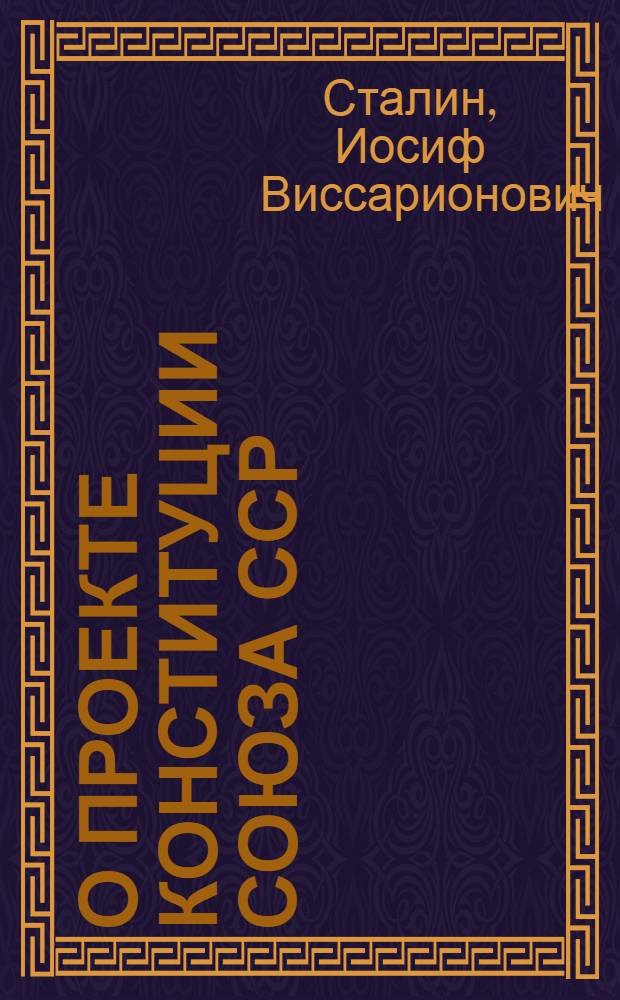 Сталин, Иосиф Виссарионович

О ПРОЕКТЕ КОНСТИТУЦИИ СОЮЗА ССР